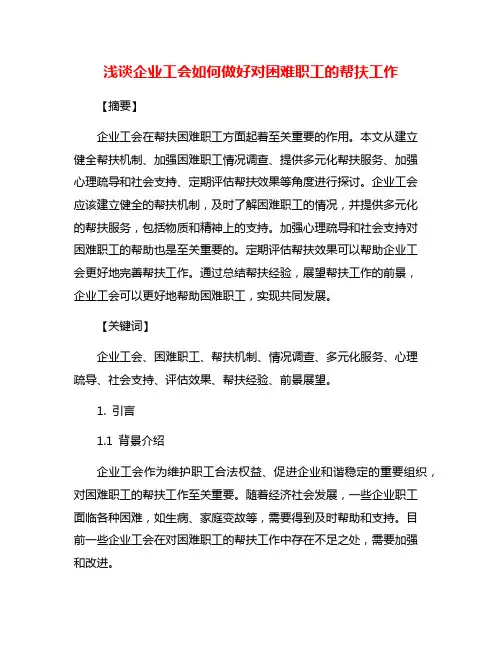 浅谈企业工会如何做好对困难职工的帮扶工作

【摘要】

企业工会在帮扶困难职工方面起着至关重要的作用。本文从建立健全帮扶机制、加强困难职工情况调查、提供多元化帮扶服务、加强心理疏导和社会支持、定期评估帮扶效果等角度进行探讨。企业工会应该建立健全的帮扶机制，及时了解困难职工的情况，并提供多元化的帮扶服务，包括物质和精神上的支持。加强心理疏导和社会支持对困难职工的帮助也是至关重要的。定期评估帮扶效果可以帮助企业工会更好地完善帮扶工作。通过总结帮扶经验，展望帮扶工作的前景，企业工会可以更好地帮助困难职工，实现共同发展。

【关键词】

企业工会、困难职工、帮扶机制、情况调查、多元化服务、心理疏导、社会支持、评估效果、帮扶经验、前景展望。

1. 引言

1.1 背景介绍

企业工会作为维护职工合法权益、促进企业和谐稳定的重要组织，对困难职工的帮扶工作至关重要。随着经济社会发展，一些企业职工面临各种困难，如生病、家庭变故等，需要得到及时帮助和支持。目前一些企业工会在对困难职工的帮扶工作中存在不足之处，需要加强和改进。